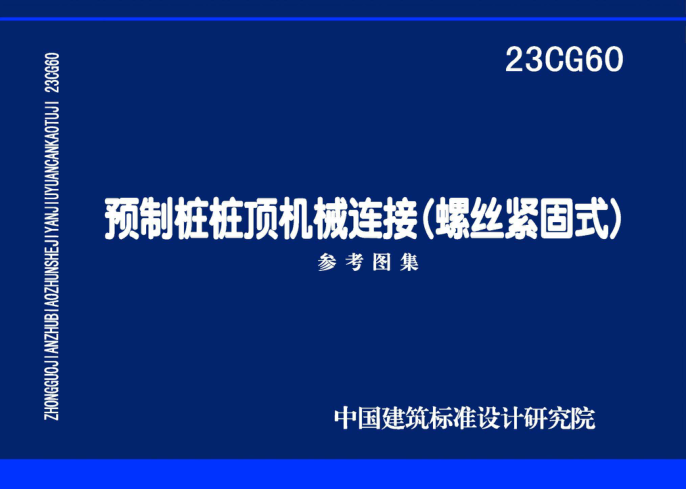 23CG60

ZHONGGUOJIANZHUBIAOZHUNSHEJIYANJIUYUANCANKAOTUJI 23CG60

预制桩桩顶机械连接(螺丝紧固式)

参考图集

中国建筑标准设计研究院